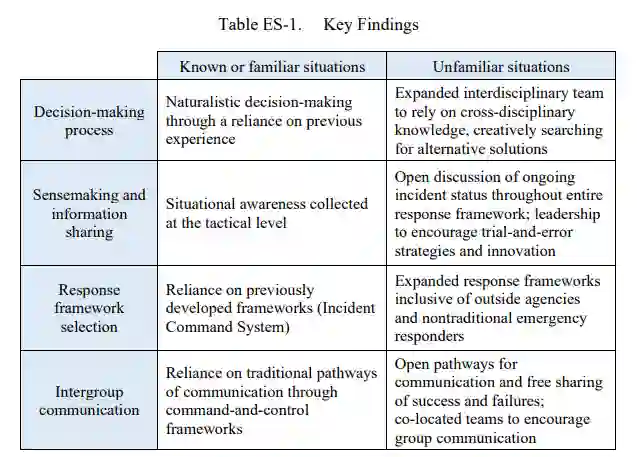 Table ES-1. Key Findings

| | Known or familiar situations | Unfamiliar situations |
|---|---|---|
| Decision-making process | Naturalistic decision-making through a reliance on previous experience | Expanded interdisciplinary team to rely on cross-disciplinary knowledge, creatively searching for alternative solutions |
| Sensemaking and information sharing | Situational awareness collected at the tactical level | Open discussion of ongoing incident status throughout entire response framework; leadership to encourage trial-and-error strategies and innovation |
| Response framework selection | Reliance on previously developed frameworks (Incident Command System) | Expanded response frameworks inclusive of outside agencies and nontraditional emergency responders |
| Intergroup communication | Reliance on traditional pathways of communication through command-and-control frameworks | Open pathways for communication and free sharing of success and failures; co-located teams to encourage group communication |